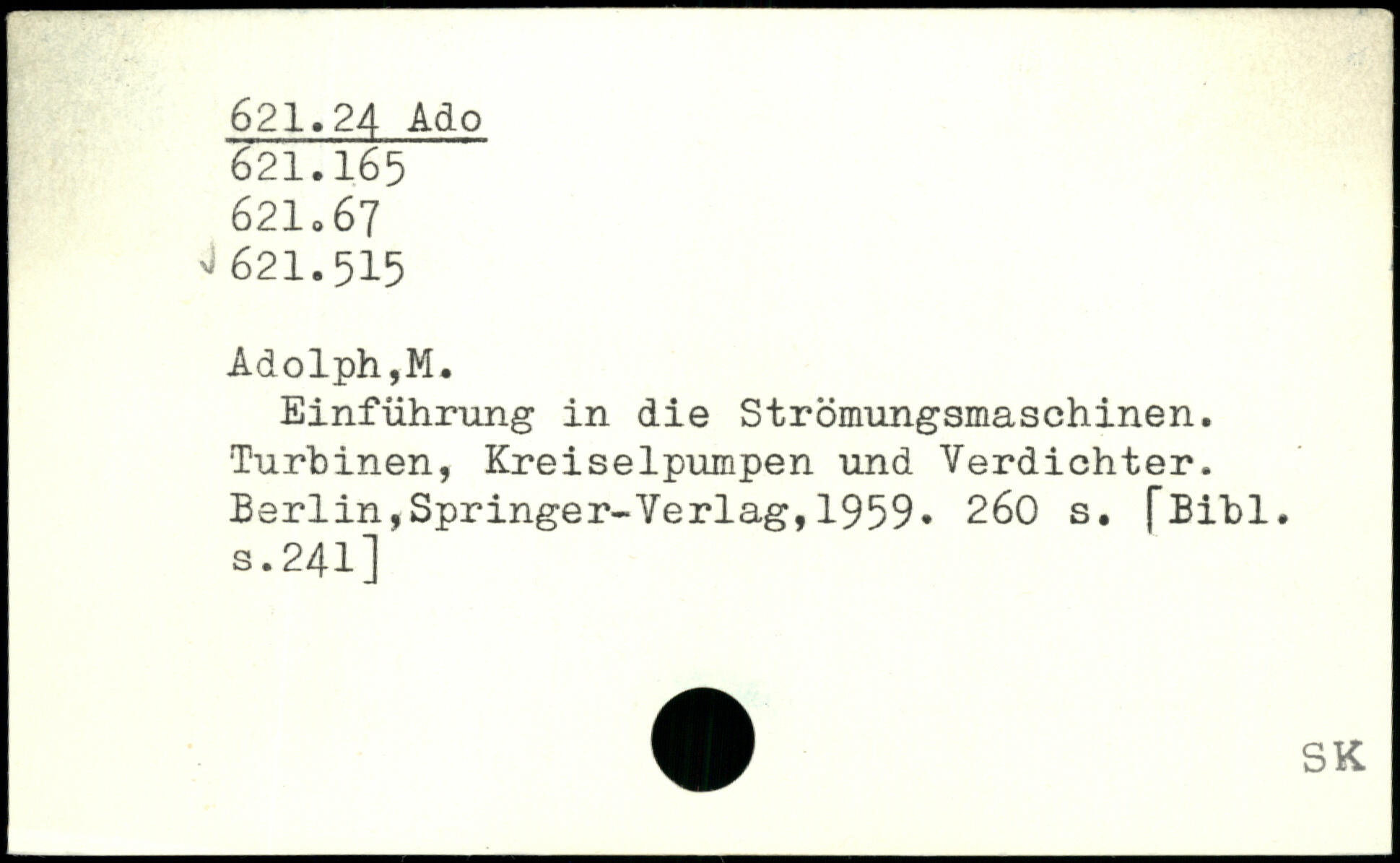 621.24 Ado
621.165
621.67
621.515

Adolph,M.

Einführung in die Strömungsmaschinen. Turbinen, Kreiselpumpen und Verdichter. Berlin,Springer-Verlag,1959. 260 s. [Bibl. s.241]

SK